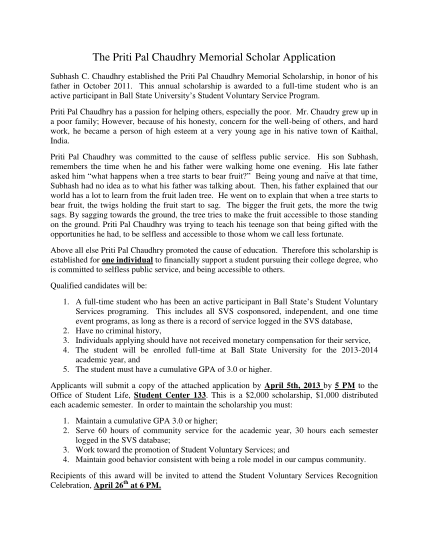 The Priti Pal Chaudhry Memorial Scholar Application

Subhash C. Chaudhry established the Priti Pal Chaudhry Memorial Scholarship, in honor of his father in October 2011. This annual scholarship is awarded to a full-time student who is an active participant in Ball State University's Student Voluntary Service Program.

Priti Pal Chaudhry has a passion for helping others, especially the poor. Mr. Chaudry grew up in a poor family; However, because of his honesty, concern for the well-being of others, and hard work, he became a person of high esteem at a very young age in his native town of Kaithal, India.

Priti Pal Chaudhry was committed to the cause of selfless public service. His son Subhash, remembers the time when he and his father were walking home one evening. His late father asked him "what happens when a tree starts to bear fruit?" Being young and naïve at that time, Subhash had no idea as to what his father was talking about. Then, his father explained that our world has a lot to learn from the fruit laden tree. He went on to explain that when a tree starts to bear fruit, the twigs holding the fruit start to sag. The bigger the fruit gets, the more the twig sags. By sagging towards the ground, the tree tries to make the fruit accessible to those standing on the ground. Priti Pal Chaudhry was trying to teach his teenage son that being gifted with the opportunities he had, to be selfless and accessible to those whom we call less fortunate.

Above all else Priti Pal Chaudhry promoted the cause of education. Therefore this scholarship is established for one individual to financially support a student pursuing their college degree, who is committed to selfless public service, and being accessible to others.

Qualified candidates will be:

1. A full-time student who has been an active participant in Ball State's Student Voluntary Services programing. This includes all SVS cosponsored, independent, and one time event programs, as long as there is a record of service logged in the SVS database,
2. Have no criminal history,
3. Individuals applying should have not received monetary compensation for their service,
4. The student will be enrolled full-time at Ball State University for the 2013-2014 academic year, and
5. The student must have a cumulative GPA of 3.0 or higher.

Applicants will submit a copy of the attached application by April 5th, 2013 by 5 PM to the Office of Student Life, Student Center 133. This is a $2,000 scholarship, $1,000 distributed each academic semester. In order to maintain the scholarship you must:

1. Maintain a cumulative GPA 3.0 or higher;
2. Serve 60 hours of community service for the academic year, 30 hours each semester logged in the SVS database;
3. Work toward the promotion of Student Voluntary Services; and
4. Maintain good behavior consistent with being a role model in our campus community.

Recipients of this award will be invited to attend the Student Voluntary Services Recognition Celebration, April 26$^{th}$ at 6 PM.